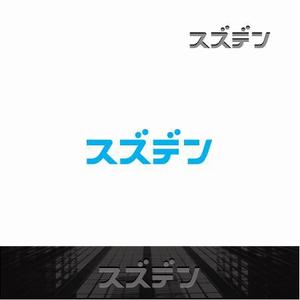 スズデン

スズデン

スズデン